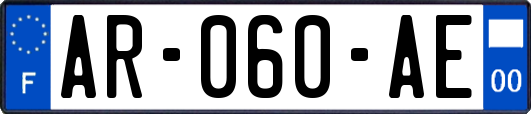 F

AR-060-AE

00